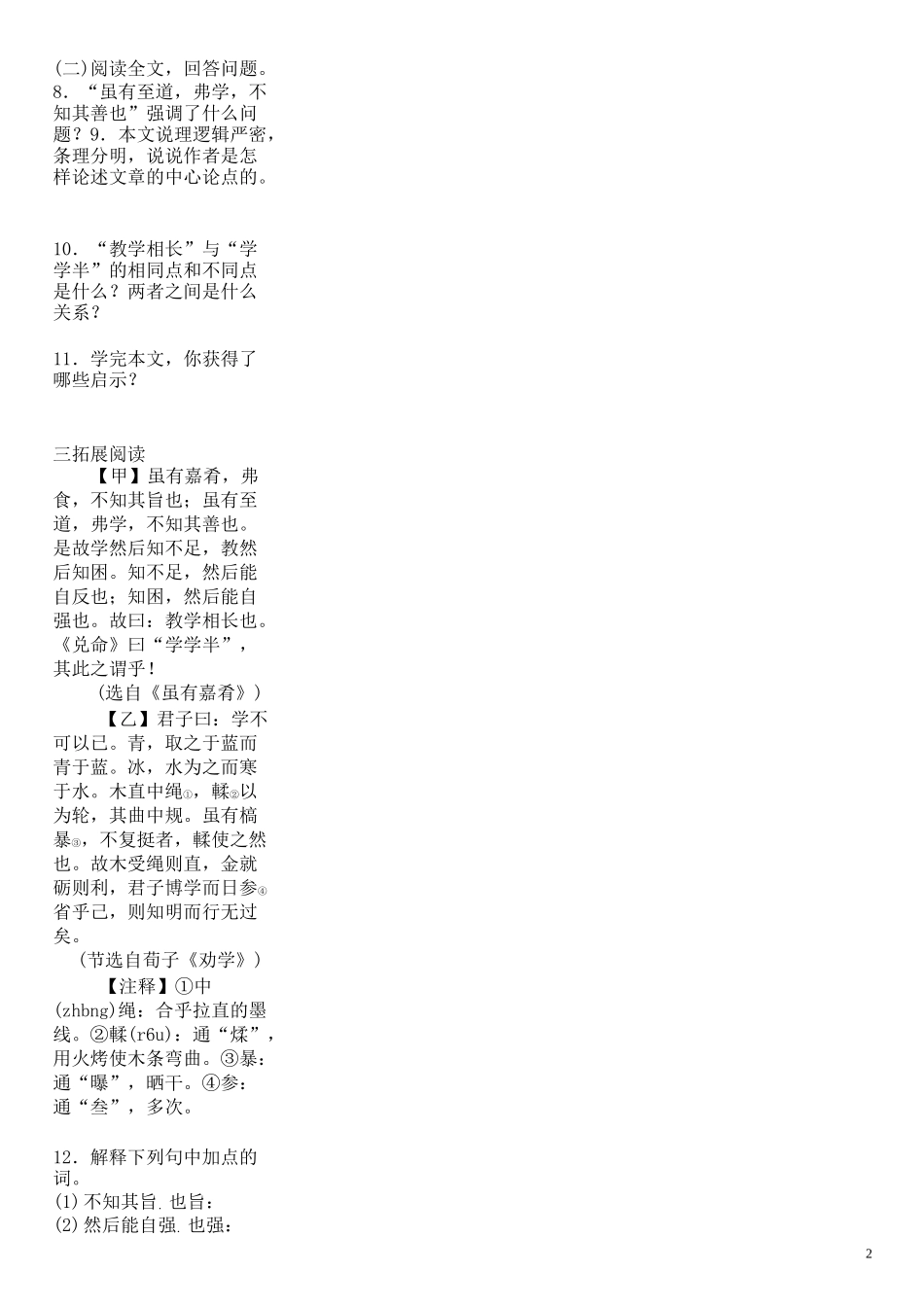 (二)阅读全文，回答问题。
8．“虽有至道，弗学，不知其善也”强调了什么问题？9．本文说理逻辑严密，条理分明，说说作者是怎样论述文章的中心论点的。

10．“教学相长”与“学学半”的相同点和不同点是什么？两者之间是什么关系？

11．学完本文，你获得了哪些启示？

三拓展阅读
【甲】虽有嘉肴，弗食，不知其旨也；虽有至道，弗学，不知其善也。是故学然后知不足，教然后知困。知不足，然后能自反也；知困，然后能自强也。故曰：教学相长也。《兑命》曰“学学半”，其此之谓乎！
(选自《虽有嘉肴》)
【乙】君子曰：学不可以已。青，取之于蓝而青于蓝。冰，水为之而寒于水。木直中绳①，輮②以为轮，其曲中规。虽有槁暴③，不复挺者，輮使之然也。故木受绳则直，金就砺则利，君子博学而日参④省乎己，则知明而行无过矣。
(节选自荀子《劝学》)
【注释】①中(zhbng)绳：合乎拉直的墨线。②輮(r6u)：通“煣”，用火烤使木条弯曲。③暴：通“曝”，晒干。④参：通“叁”，多次。

12．解释下列句中加点的词。
(1)不知其旨.也旨：
(2)然后能自强.也强：

2